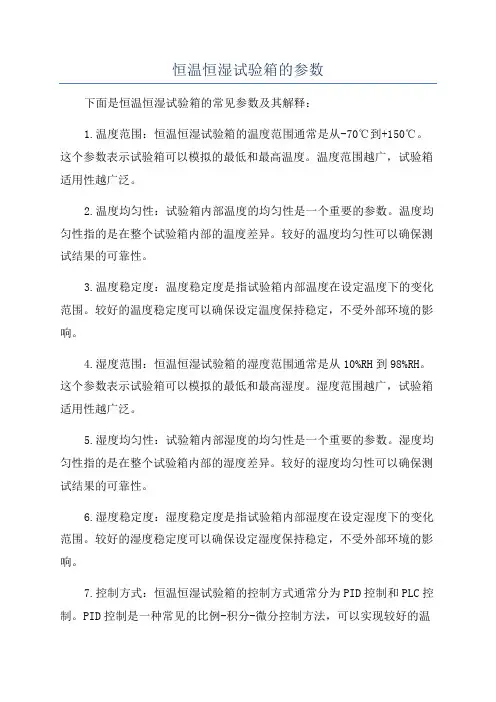 恒温恒湿试验箱的参数

下面是恒温恒湿试验箱的常见参数及其解释：

1.温度范围：恒温恒湿试验箱的温度范围通常是从-70℃到+150℃。这个参数表示试验箱可以模拟的最低和最高温度。温度范围越广，试验箱适用性越广泛。

2.温度均匀性：试验箱内部温度的均匀性是一个重要的参数。温度均匀性指的是在整个试验箱内部的温度差异。较好的温度均匀性可以确保测试结果的可靠性。

3.温度稳定度：温度稳定度是指试验箱内部温度在设定温度下的变化范围。较好的温度稳定度可以确保设定温度保持稳定，不受外部环境的影响。

4.湿度范围：恒温恒湿试验箱的湿度范围通常是从10%RH到98%RH。这个参数表示试验箱可以模拟的最低和最高湿度。湿度范围越广，试验箱适用性越广泛。

5.湿度均匀性：试验箱内部湿度的均匀性是一个重要的参数。湿度均匀性指的是在整个试验箱内部的湿度差异。较好的湿度均匀性可以确保测试结果的可靠性。

6.湿度稳定度：湿度稳定度是指试验箱内部湿度在设定湿度下的变化范围。较好的湿度稳定度可以确保设定湿度保持稳定，不受外部环境的影响。

7.控制方式：恒温恒湿试验箱的控制方式通常分为PID控制和PLC控制。PID控制是一种常见的比例-积分-微分控制方法，可以实现较好的温